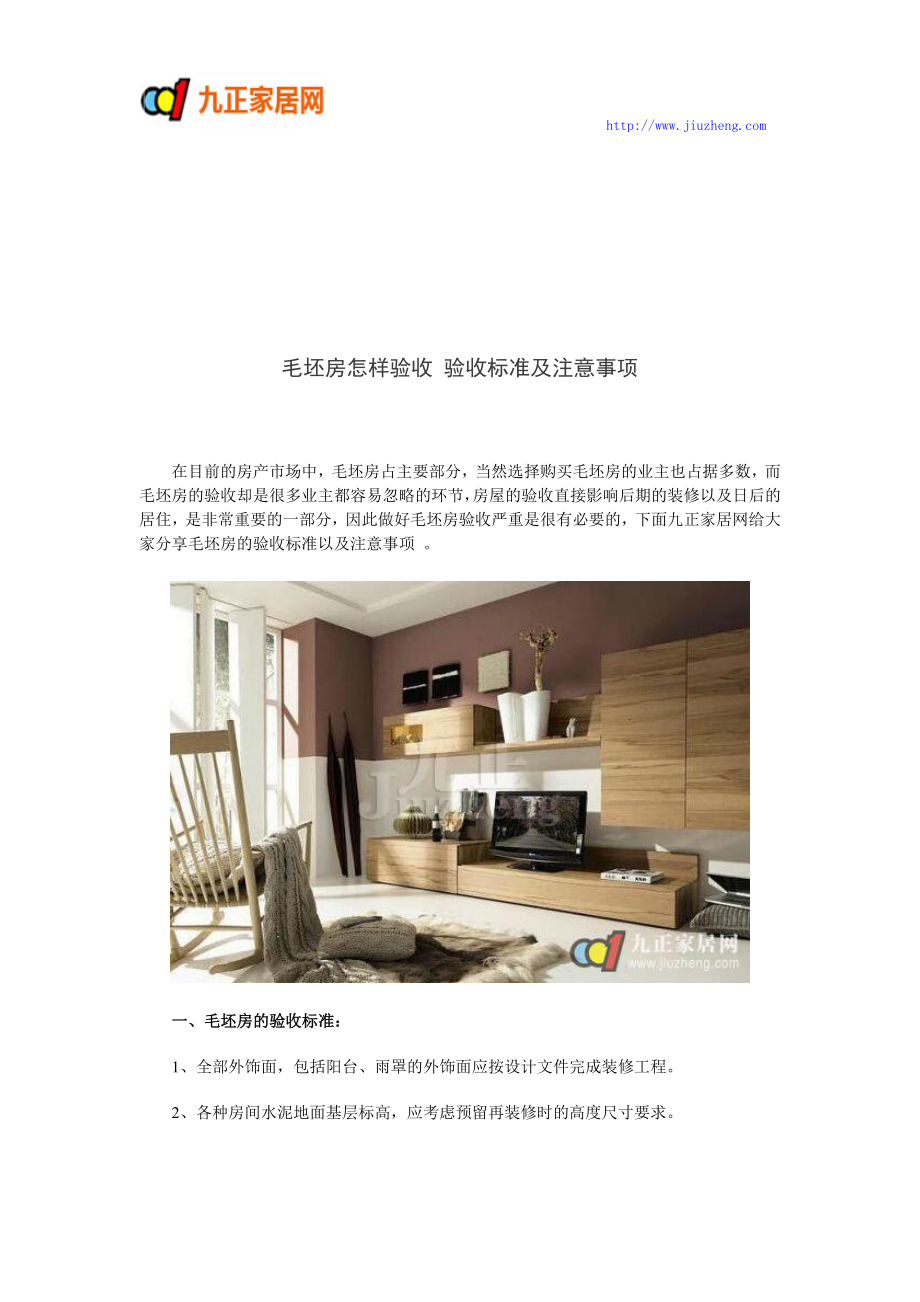 九正家居网

http://www.jiuzheng.com

毛坯房怎样验收 验收标准及注意事项

在目前的房产市场中，毛坯房占主要部分，当然选择购买毛坯房的业主也占据多数，而毛坯房的验收却是很多业主都容易忽略的环节，房屋的验收直接影响后期的装修以及日后的居住，是非常重要的一部分，因此做好毛坯房验收严重是很有必要的，下面九正家居网给大家分享毛坯房的验收标准以及注意事项 。

九正家居网
www.jiuzheng.com

一、毛坯房的验收标准：

1、全部外饰面，包括阳台、雨罩的外饰面应按设计文件完成装修工程。

2、各种房间水泥地面基层标高，应考虑预留再装修时的高度尺寸要求。